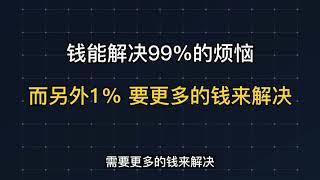 钱能解决99%的烦恼

而另外1% 要更多的钱来解决

需要更多的钱来解决